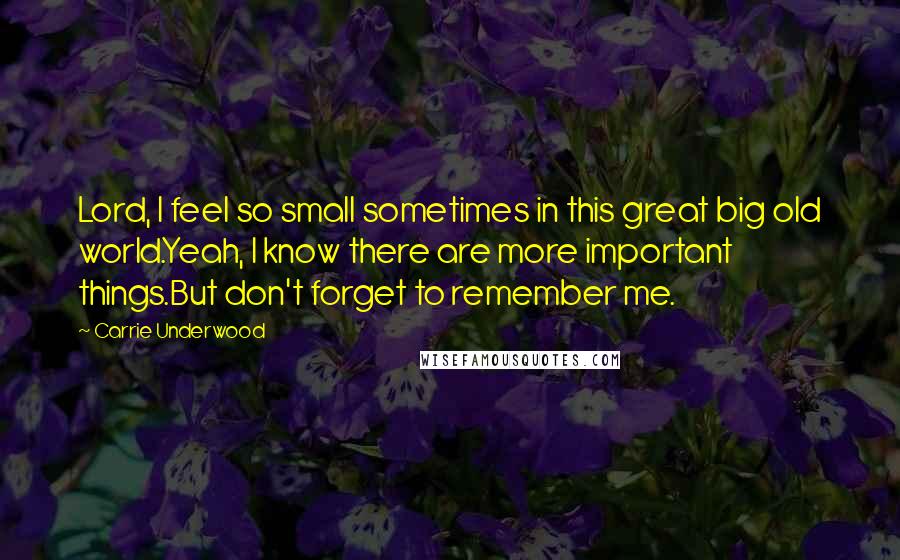 Lord, I feel so small sometimes in this great big old world.Yeah, I know there are more important things.But don't forget to remember me.

~ Carrie Underwood

WISEFAMOUSQUOTES.COM